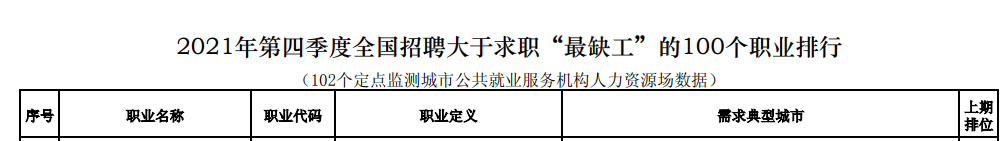 2021年第四季度全国招聘大于求职“最缺工”的100个职业排行

（102个定点监测城市公共就业服务机构人力资源场数据）

| 序号 | 职业名称 | 职业代码 | 职业定义 | 需求典型城市 | 上期排位 |
|---|---|---|---|---|---|